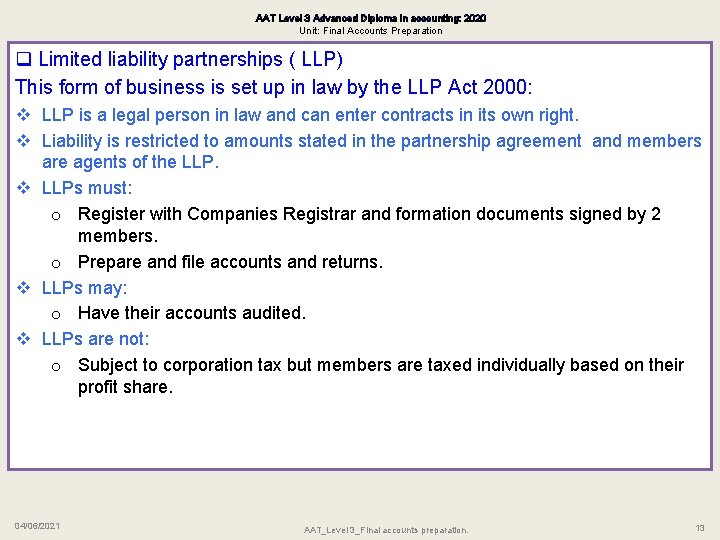 AAT Level 3 Advanced Diploma in accounting: 2020
Unit: Final Accounts Preparation

❑ Limited liability partnerships ( LLP)

This form of business is set up in law by the LLP Act 2000:

❖ LLP is a legal person in law and can enter contracts in its own right.

❖ Liability is restricted to amounts stated in the partnership agreement and members are agents of the LLP.

❖ LLPs must:

o Register with Companies Registrar and formation documents signed by 2 members.

o Prepare and file accounts and returns.

❖ LLPs may:

o Have their accounts audited.

❖ LLPs are not:

o Subject to corporation tax but members are taxed individually based on their profit share.

04/06/2021

AAT_Level3_Final accounts preparation.

13